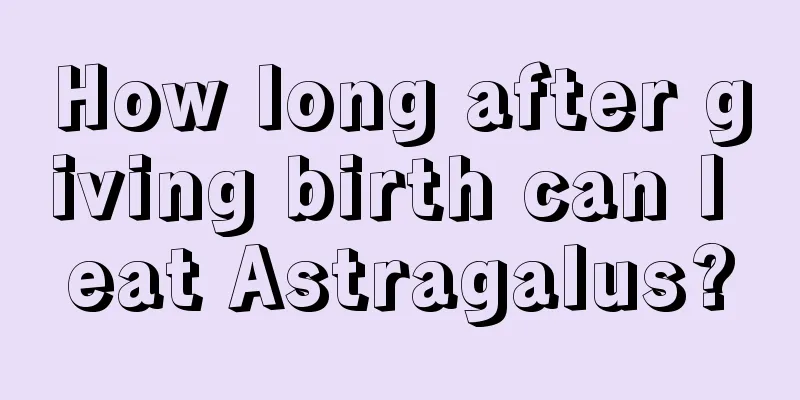 How long after giving birth can I eat Astragalus?